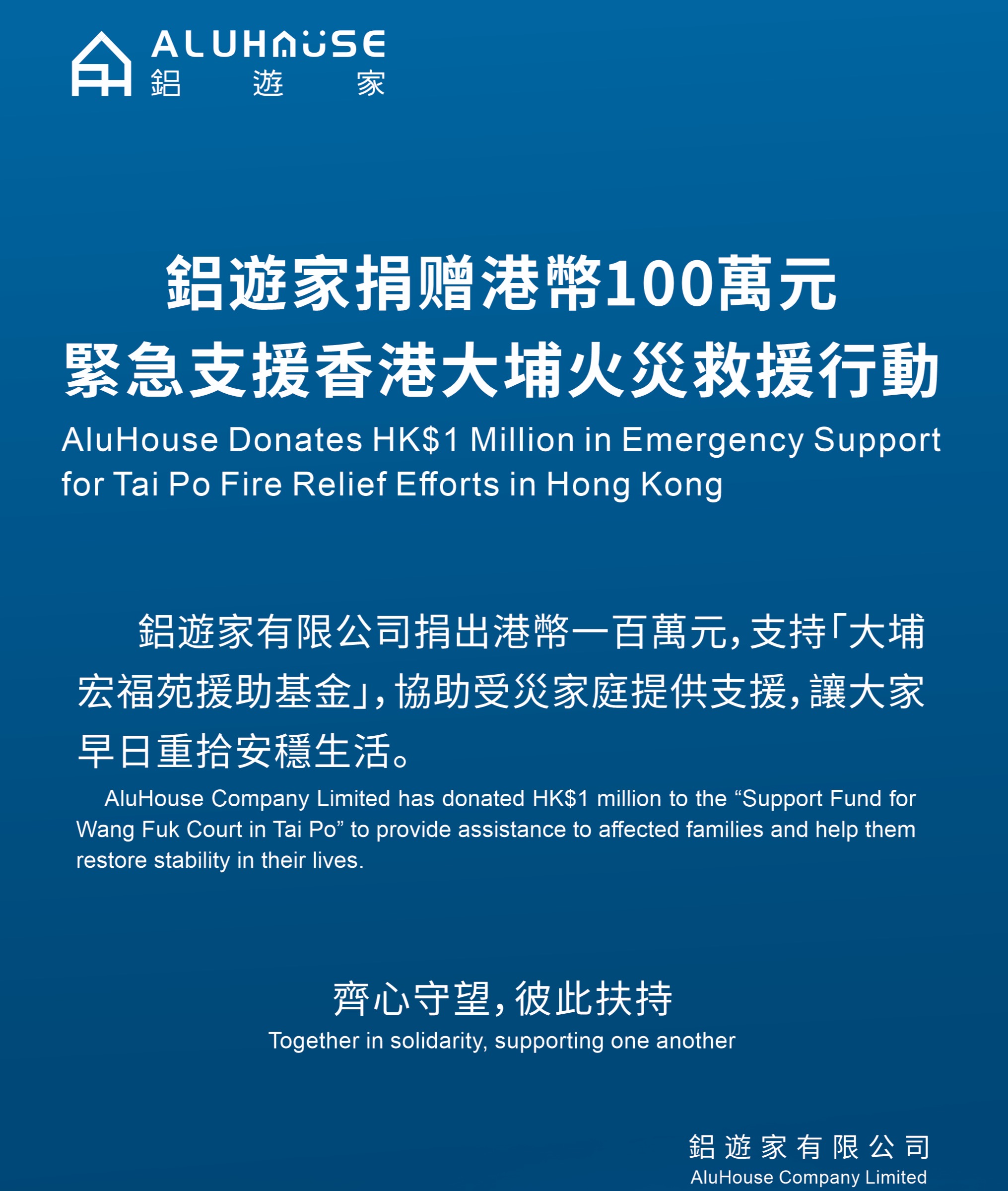 ALUHOUSE
鋁 遊 家

鋁遊家捐贈港幣100萬元
緊急支援香港大埔火災救援行動
AluHouse Donates HK$1 Million in Emergency Support for Tai Po Fire Relief Efforts in Hong Kong

鋁遊家有限公司捐出港幣一百萬元，支持「大埔宏福苑援助基金」，協助受災家庭提供支援，讓大家早日重拾安穩生活。
AluHouse Company Limited has donated HK$1 million to the “Support Fund for Wang Fuk Court in Tai Po” to provide assistance to affected families and help them restore stability in their lives.

齊心守望，彼此扶持
Together in solidarity, supporting one another

鋁遊家有限公司
AluHouse Company Limited